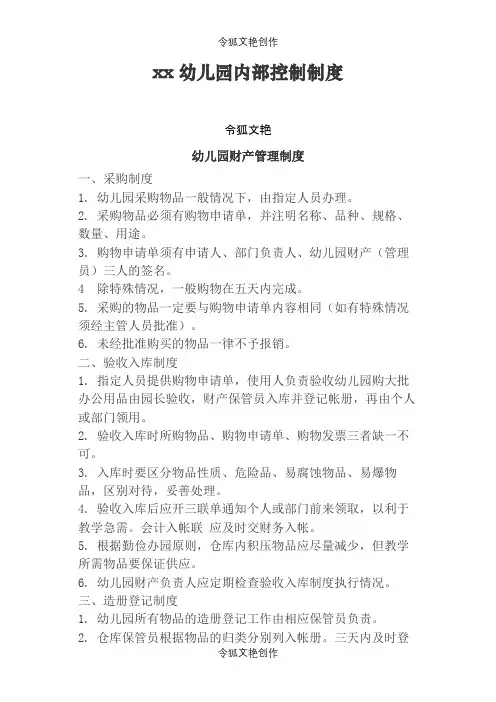 令狐文艳创作

xx 幼儿园内部控制制度

令狐文艳

幼儿园财产管理制度

一、采购制度

1. 幼儿园采购物品一般情况下，由指定人员办理。

2. 采购物品必须有购物申请单，并注明名称、品种、规格、数量、用途。

3. 购物申请单须有申请人、部门负责人、幼儿园财产（管理员）三人的签名。

4 除特殊情况，一般购物在五天内完成。

5. 采购的物品一定要与购物申请单内容相同（如有特殊情况须经主管人员批准）。

6. 未经批准购买的物品一律不予报销。

二、验收入库制度

1. 指定人员提供购物申请单，使用人负责验收幼儿园购大批办公用品由园长验收，财产保管员入库并登记帐册，再由个人或部门领用。

2. 验收入库时所购物品、购物申请单、购物发票三者缺一不可。

3. 入库时要区分物品性质、危险品、易腐蚀物品、易爆物品，区别对待，妥善处理。

4. 验收入库后应开三联单通知个人或部门前来领取，以利于教学急需。会计入帐联 应及时交财务入帐。

5. 根据勤俭办园原则，仓库内积压物品应尽量减少，但教学所需物品要保证供应。

6. 幼儿园财产负责人应定期检查验收入库制度执行情况。

三、造册登记制度

1. 幼儿园所有物品的造册登记工作由相应保管员负责。

2. 仓库保管员根据物品的归类分别列入帐册。三天内及时登

令狐文艳创作